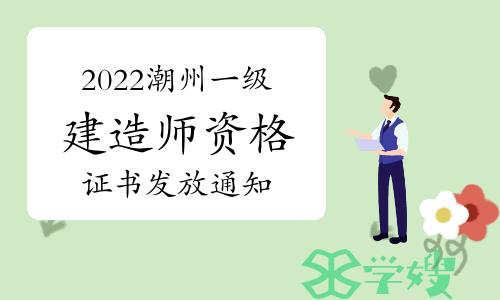 2022潮州一级
建造师资格
证书发放通知

学嫂